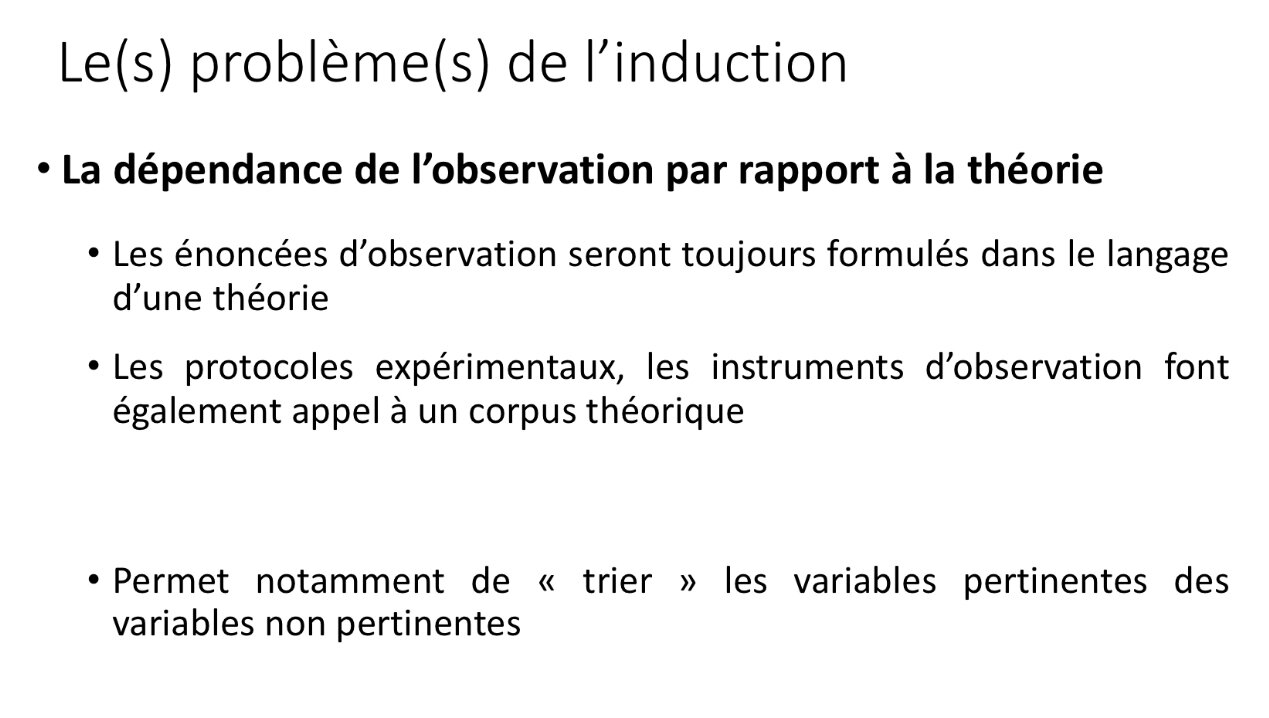 Le(s) problème(s) de l’induction

• La dépendance de l’observation par rapport à la théorie

• Les énoncées d’observation seront toujours formulés dans le langage d’une théorie

• Les protocoles expérimentaux, les instruments d’observation font également appel à un corpus théorique

• Permet notamment de « trier » les variables pertinentes des variables non pertinentes